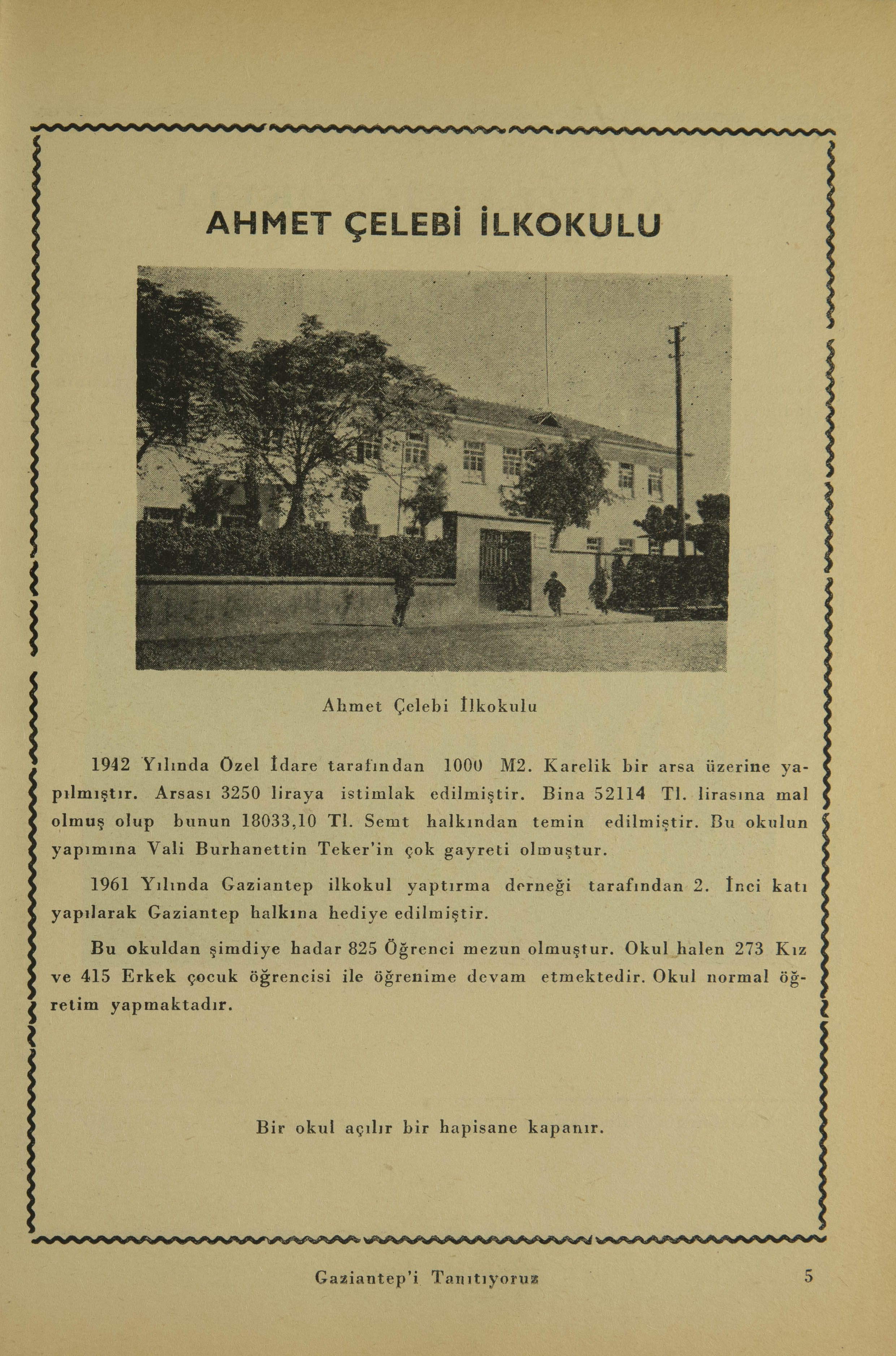 AHMET ÇELEBİ İLKOKULU

Ahmet Çelebi İlkokulu

1942 Yılında Özel İdare tarafından 1000 M2. Karelik bir arsa üzerine yapılmıştır. Arsası 3250 liraya istimlak edilmiştir. Bina 52114 Tl. lirasına mal olmuş olup bunun 18033,10 Tl. Semt halkından temin edilmiştir. Bu okulun yapımına Vali Burhanettin Teker'in çok gayreti olmuştur.

1961 Yılında Gaziantep ilkokul yaptırma derneği tarafından 2. İnci katı yapılarak Gaziantep halkına hediye edilmiştir.

Bu okuldan şimdiye hadar 825 Öğrenci mezun olmuştur. Okul halen 273 Kız ve 415 Erkek çocuk öğrencisi ile öğrenime devam etmektedir. Okul normal öğretim yapmaktadır.

Bir okul açılır bir hapisane kapanır.

Gaziantep'i Tanıtıyoruz 5